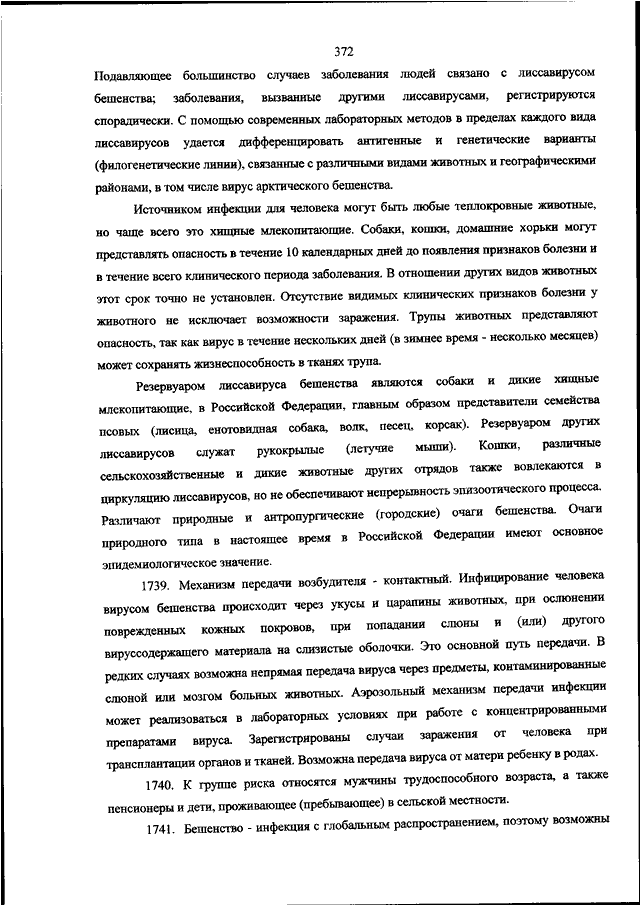 372

Подавляющее большинство случаев заболевания людей связано с лиссавирусом бешенства; заболевания, вызванные другими лиссавирусами, регистрируются спорадически. С помощью современных лабораторных методов в пределах каждого вида лиссавирусов удается дифференцировать антигенные и генетические варианты (филогенетические линии), связанные с различными видами животных и географическими районами, в том числе вирус арктического бешенства.

Источником инфекции для человека могут быть любые теплокровные животные, но чаще всего это хищные млекопитающие. Собаки, кошки, домашние хорьки могут представлять опасность в течение 10 календарных дней до появления признаков болезни и в течение всего клинического периода заболевания. В отношении других видов животных этот срок точно не установлен. Отсутствие видимых клинических признаков болезни у животного не исключает возможности заражения. Трупы животных представляют опасность, так как вирус в течение нескольких дней (в зимнее время - несколько месяцев) может сохранять жизнеспособность в тканях трупа.

Резервуаром лиссавируса бешенства являются собаки и дикие хищные млекопитающие, в Российской Федерации, главным образом представители семейства псовых (лисица, енотовидная собака, волк, песец, корсак). Резервуаром других лиссавирусов служат рукокрылые (летучие мыши). Кошки, различные сельскохозяйственные и дикие животные других отрядов также вовлекаются в циркуляцию лиссавирусов, но не обеспечивают непрерывность эпизоотического процесса. Различают природные и антропургические (городские) очаги бешенства. Очаги природного типа в настоящее время в Российской Федерации имеют основное эпидемиологическое значение.

1739. Механизм передачи возбудителя - контактный. Инфицирование человека вирусом бешенства происходит через укусы и царапины животных, при ослюнении поврежденных кожных покровов, при попадании слюны и (или) другого вируссодержащего материала на слизистые оболочки. Это основной путь передачи. В редких случаях возможна непрямая передача вируса через предметы, контаминированные слюной или мозгом больных животных. Аэрозольный механизм передачи инфекции может реализоваться в лабораторных условиях при работе с концентрированными препаратами вируса. Зарегистрированы случаи заражения от человека при трансплантации органов и тканей. Возможна передача вируса от матери ребенку в родах.

1740. К группе риска относятся мужчины трудоспособного возраста, а также пенсионеры и дети, проживающее (пребывающее) в сельской местности.

1741. Бешенство - инфекция с глобальным распространением, поэтому возможны